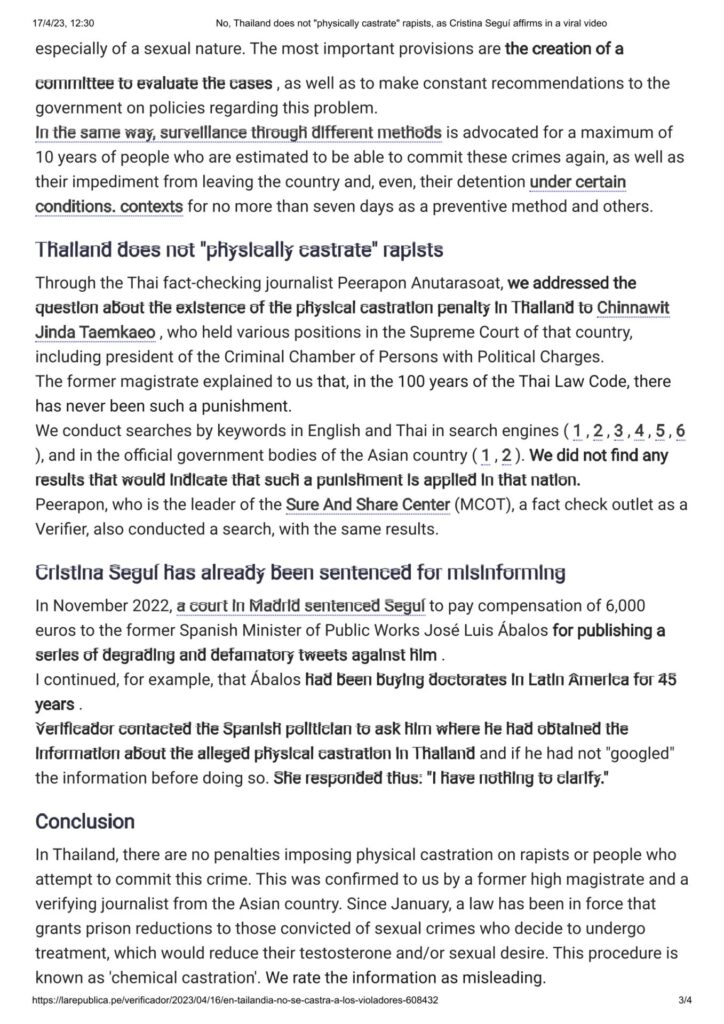 17/4/23, 12:30 No, Thailand does not "physically castrate" rapists, as Cristina Seguí affirms in a viral video

especially of a sexual nature. The most important provisions are the creation of a committee to evaluate the cases , as well as to make constant recommendations to the government on policies regarding this problem.
In the same way, surveillance through different methods is advocated for a maximum of 10 years of people who are estimated to be able to commit these crimes again, as well as their impediment from leaving the country and, even, their detention under certain conditions. contexts for no more than seven days as a preventive method and others.

Thailand does not "physically castrate" rapists

Through the Thai fact-checking journalist Peerapon Anutarasoat, we addressed the question about the existence of the physical castration penalty in Thailand to Chinnawit Jinda Taemkaeo , who held various positions in the Supreme Court of that country, including president of the Criminal Chamber of Persons with Political Charges.
The former magistrate explained to us that, in the 100 years of the Thai Law Code, there has never been such a punishment.
We conduct searches by keywords in English and Thai in search engines ( 1 , 2 , 3 , 4 , 5 , 6 ), and in the official government bodies of the Asian country ( 1 , 2 ). We did not find any results that would indicate that such a punishment is applied in that nation.
Peerapon, who is the leader of the Sure And Share Center (MCOT), a fact check outlet as a Verifier, also conducted a search, with the same results.

Cristina Seguí has already been sentenced for misinforming

In November 2022, a court in Madrid sentenced Seguí to pay compensation of 6,000 euros to the former Spanish Minister of Public Works José Luis Ábalos for publishing a series of degrading and defamatory tweets against him .
I continued, for example, that Ábalos had been buying doctorates in Latin America for 45 years .
Verificador contacted the Spanish politician to ask him where he had obtained the information about the alleged physical castration in Thailand and if he had not "googled" the information before doing so. She responded thus: "I have nothing to clarify."

Conclusion

In Thailand, there are no penalties imposing physical castration on rapists or people who attempt to commit this crime. This was confirmed to us by a former high magistrate and a verifying journalist from the Asian country. Since January, a law has been in force that grants prison reductions to those convicted of sexual crimes who decide to undergo treatment, which would reduce their testosterone and/or sexual desire. This procedure is known as 'chemical castration'. We rate the information as misleading.

https://larepublica.pe/verificador/2023/04/16/en-tailandia-no-se-castra-a-los-violadores-608432 3/4